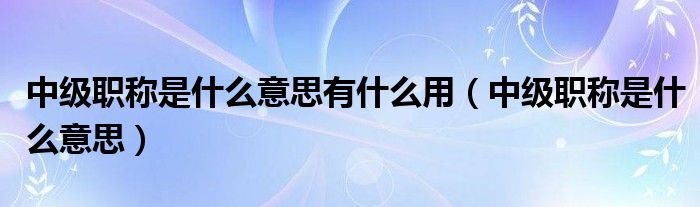 中级职称是什么意思有什么用（中级职称是什么意思）